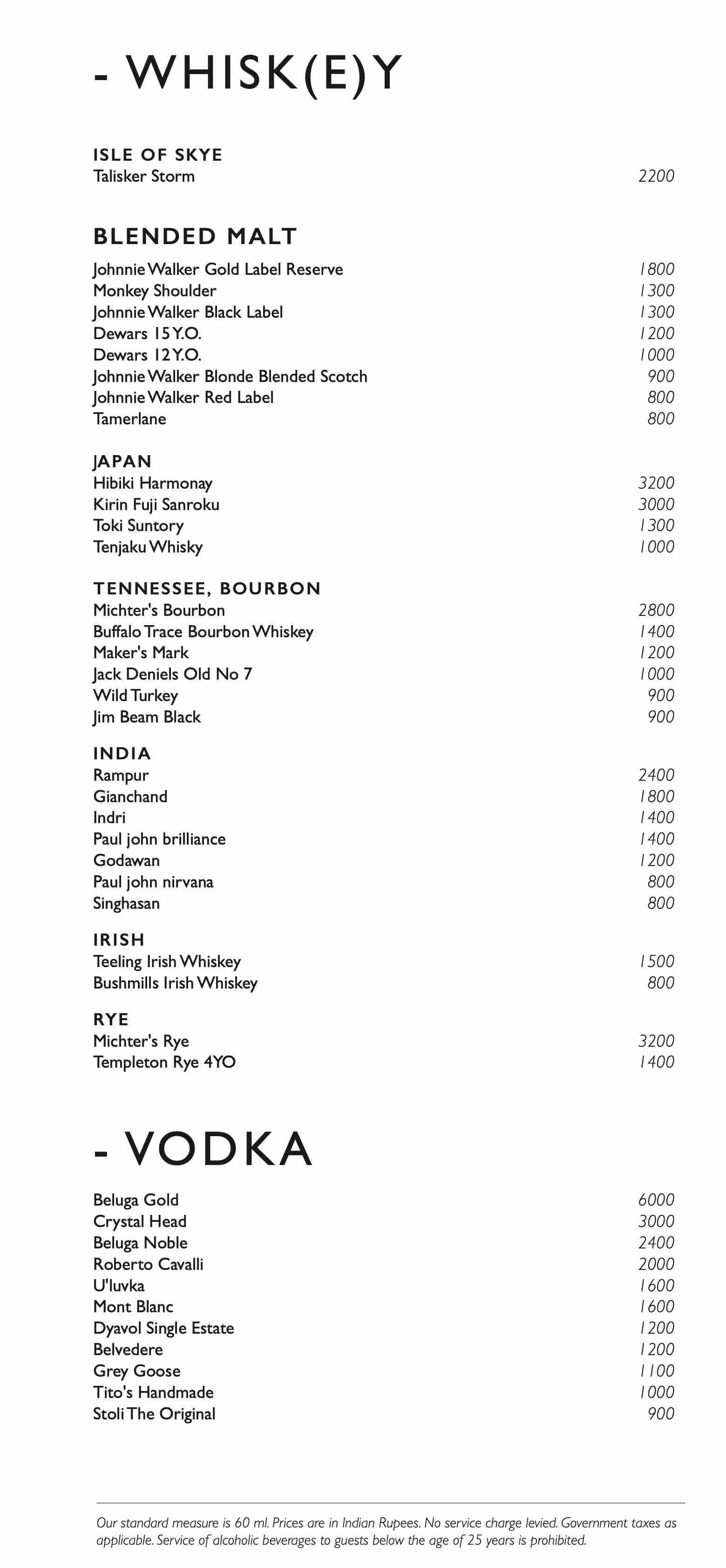 - WHISK(E)Y

ISLE OF SKYE
Talisker Storm 2200

BLENDED MALT
Johnnie Walker Gold Label Reserve 1800
Monkey Shoulder 1300
Johnnie Walker Black Label 1300
Dewars 15 Y.O. 1200
Dewars 12 Y.O. 1000
Johnnie Walker Blonde Blended Scotch 900
Johnnie Walker Red Label 800
Tamerlane 800

JAPAN
Hibiki Harmonay 3200
Kirin Fuji Sanroku 3000
Toki Suntory 1300
Tenjaku Whisky 1000

TENNESSEE, BOURBON
Michter's Bourbon 2800
Buffalo Trace Bourbon Whiskey 1400
Maker's Mark 1200
Jack Deniels Old No 7 1000
Wild Turkey 900
Jim Beam Black 900

INDIA
Rampur 2400
Gianchand 1800
Indri 1400
Paul john brilliance 1400
Godawan 1200
Paul john nirvana 800
Singhasan 800

IRISH
Teeling Irish Whiskey 1500
Bushmills Irish Whiskey 800

RYE
Michter's Rye 3200
Templeton Rye 4YO 1400

- VODKA

Beluga Gold 6000
Crystal Head 3000
Beluga Noble 2400
Roberto Cavalli 2000
U'luvka 1600
Mont Blanc 1600
Dyavol Single Estate 1200
Belvedere 1200
Grey Goose 1100
Tito's Handmade 1000
Stoli The Original 900

Our standard measure is 60 ml. Prices are in Indian Rupees. No service charge levied. Government taxes as applicable. Service of alcoholic beverages to guests below the age of 25 years is prohibited.